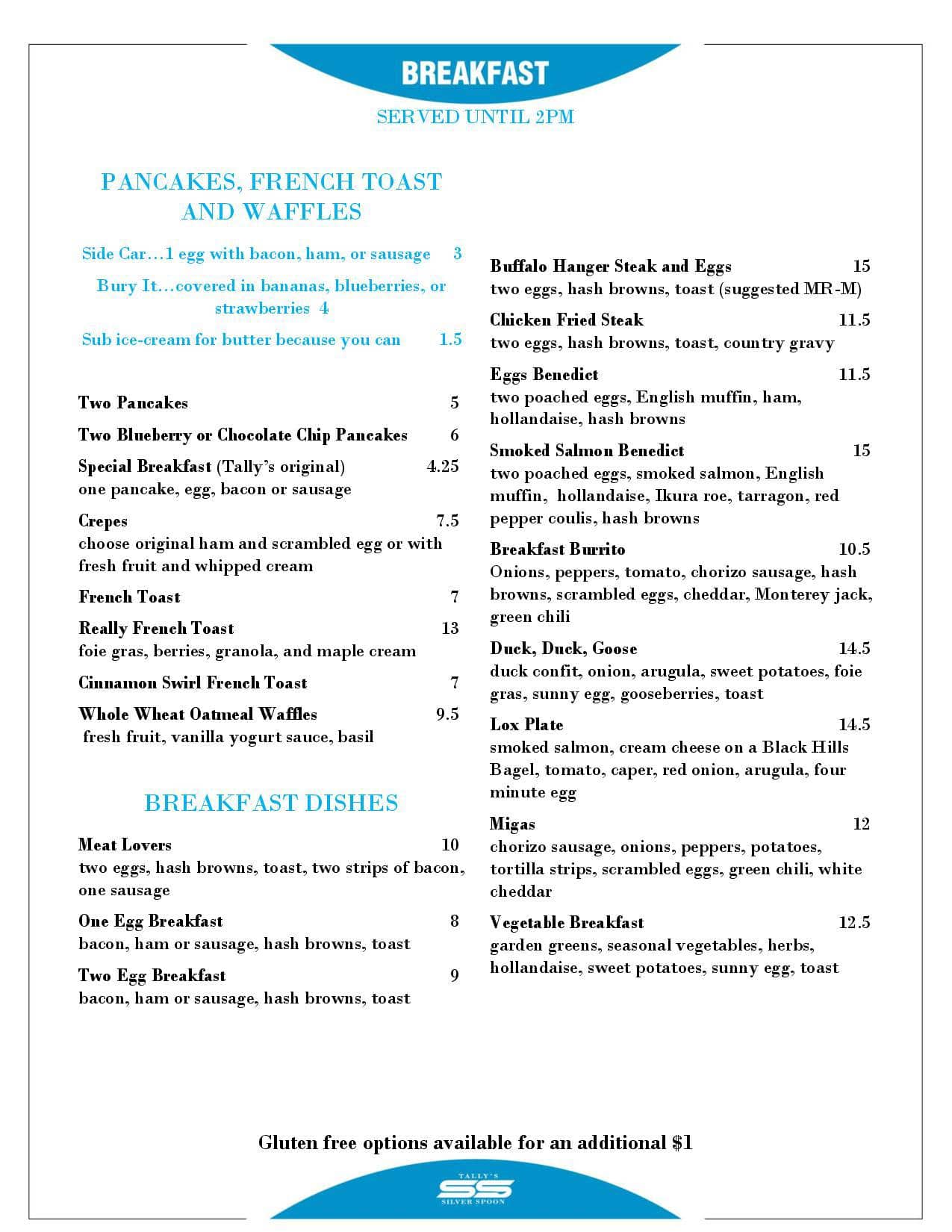 BREAKFAST

SERVED UNTIL 2PM

PANCAKES, FRENCH TOAST AND WAFFLES

Side Car…1 egg with bacon, ham, or sausage 3

Bury It…covered in bananas, blueberries, or strawberries 4

Sub ice-cream for butter because you can 1.5

Two Pancakes 5

Two Blueberry or Chocolate Chip Pancakes 6

Special Breakfast (Tally's original) 4.25
one pancake, egg, bacon or sausage

Crepes 7.5
choose original ham and scrambled egg or with fresh fruit and whipped cream

French Toast 7

Really French Toast 13
foie gras, berries, granola, and maple cream

Cinnamon Swirl French Toast 7

Whole Wheat Oatmeal Waffles 9.5
fresh fruit, vanilla yogurt sauce, basil

BREAKFAST DISHES

Meat Lovers 10
two eggs, hash browns, toast, two strips of bacon, one sausage

One Egg Breakfast 8
bacon, ham or sausage, hash browns, toast

Two Egg Breakfast 9
bacon, ham or sausage, hash browns, toast

Buffalo Hanger Steak and Eggs 15
two eggs, hash browns, toast (suggested MR-M)

Chicken Fried Steak 11.5
two eggs, hash browns, toast, country gravy

Eggs Benedict 11.5
two poached eggs, English muffin, ham, hollandaise, hash browns

Smoked Salmon Benedict 15
two poached eggs, smoked salmon, English muffin, hollandaise, Ikura roe, tarragon, red pepper coulis, hash browns

Breakfast Burrito 10.5
Onions, peppers, tomato, chorizo sausage, hash browns, scrambled eggs, cheddar, Monterey jack, green chili

Duck, Duck, Goose 14.5
duck confit, onion, arugula, sweet potatoes, foie gras, sunny egg, gooseberries, toast

Lox Plate 14.5
smoked salmon, cream cheese on a Black Hills Bagel, tomato, caper, red onion, arugula, four minute egg

Migas 12
chorizo sausage, onions, peppers, potatoes, tortilla strips, scrambled eggs, green chili, white cheddar

Vegetable Breakfast 12.5
garden greens, seasonal vegetables, herbs, hollandaise, sweet potatoes, sunny egg, toast

Gluten free options available for an additional $1

TALLY'S
SS
SILVER SPOON